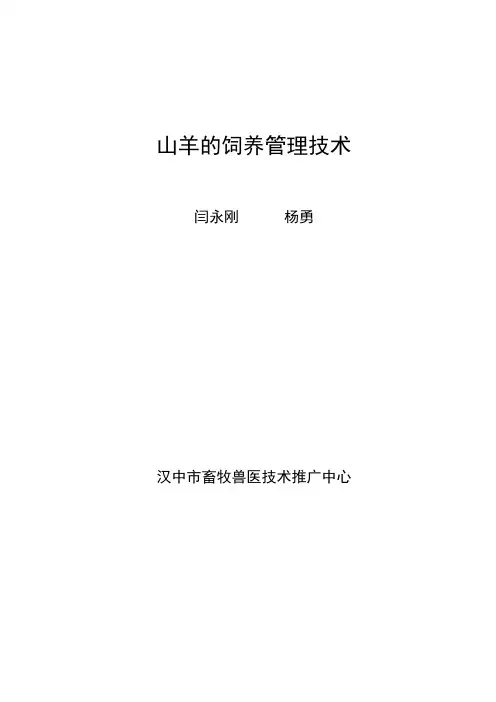 山羊的饲养管理技术

闫永刚 杨勇

汉中市畜牧兽医技术推广中心